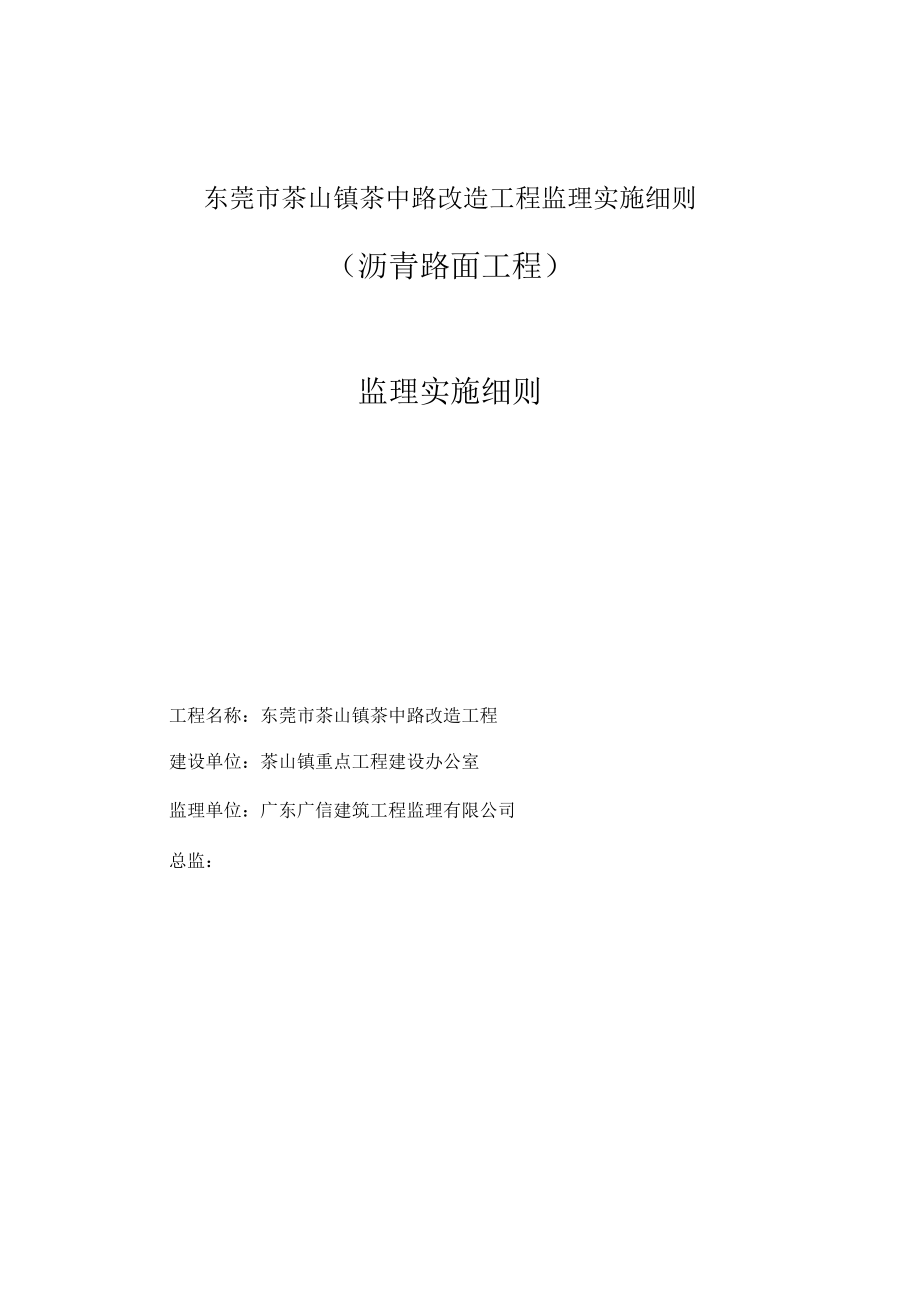 东莞市茶山镇茶中路改造工程监理实施细则

（沥青路面工程）

监理实施细则

工程名称：东莞市茶山镇茶中路改造工程

建设单位：茶山镇重点工程建设办公室

监理单位：广东广信建筑工程监理有限公司

总监：